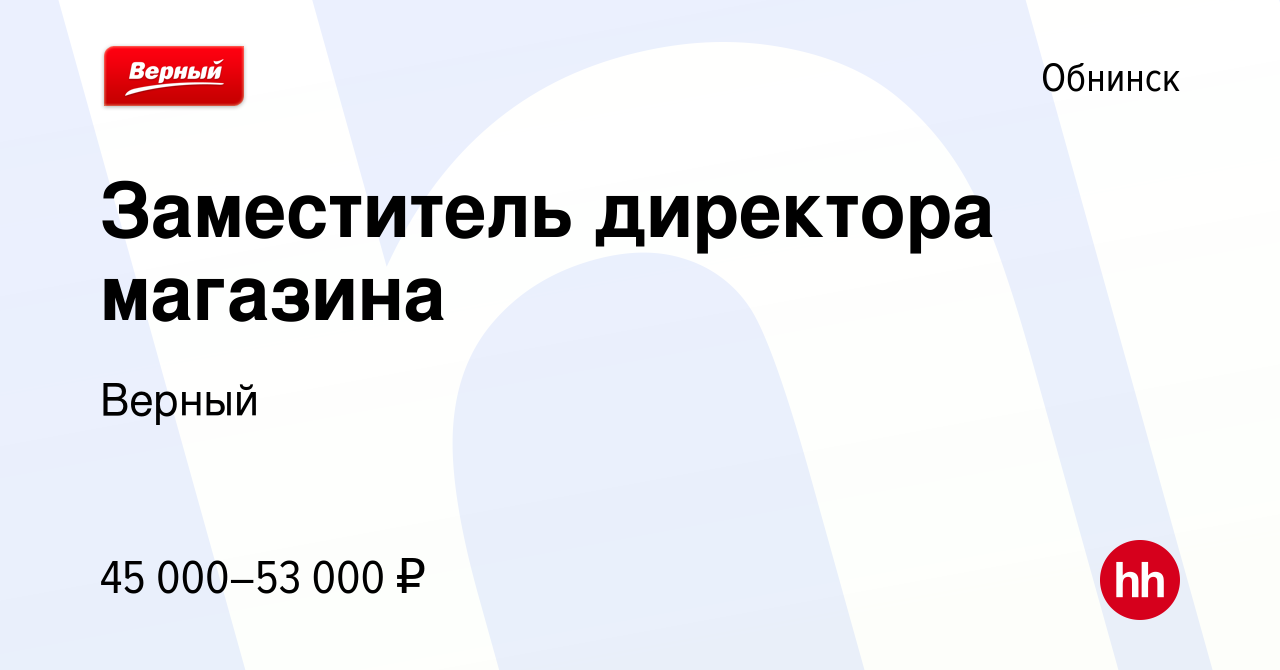 Верный

Обнинск

Заместитель директора магазина

Верный

45 000–53 000 ₽

hh